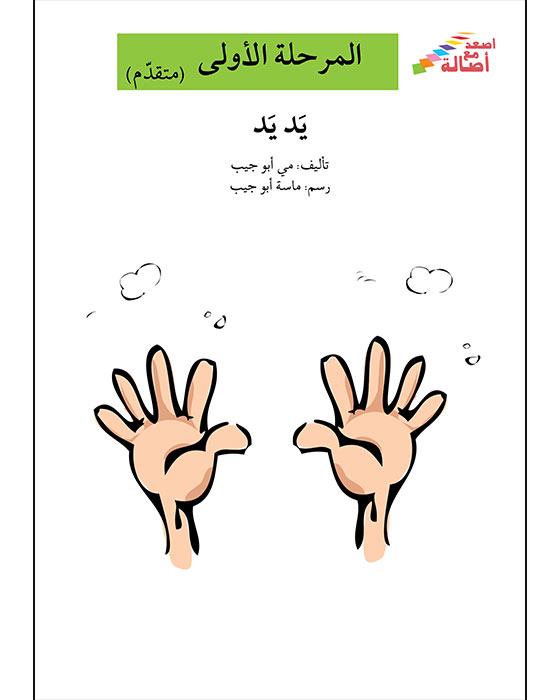 اصعد مع أصالة

المرحلة الأولى (متقدّم)

يَد يَد

تأليف: مي أبو جيب
رسم: ماسة أبو جيب